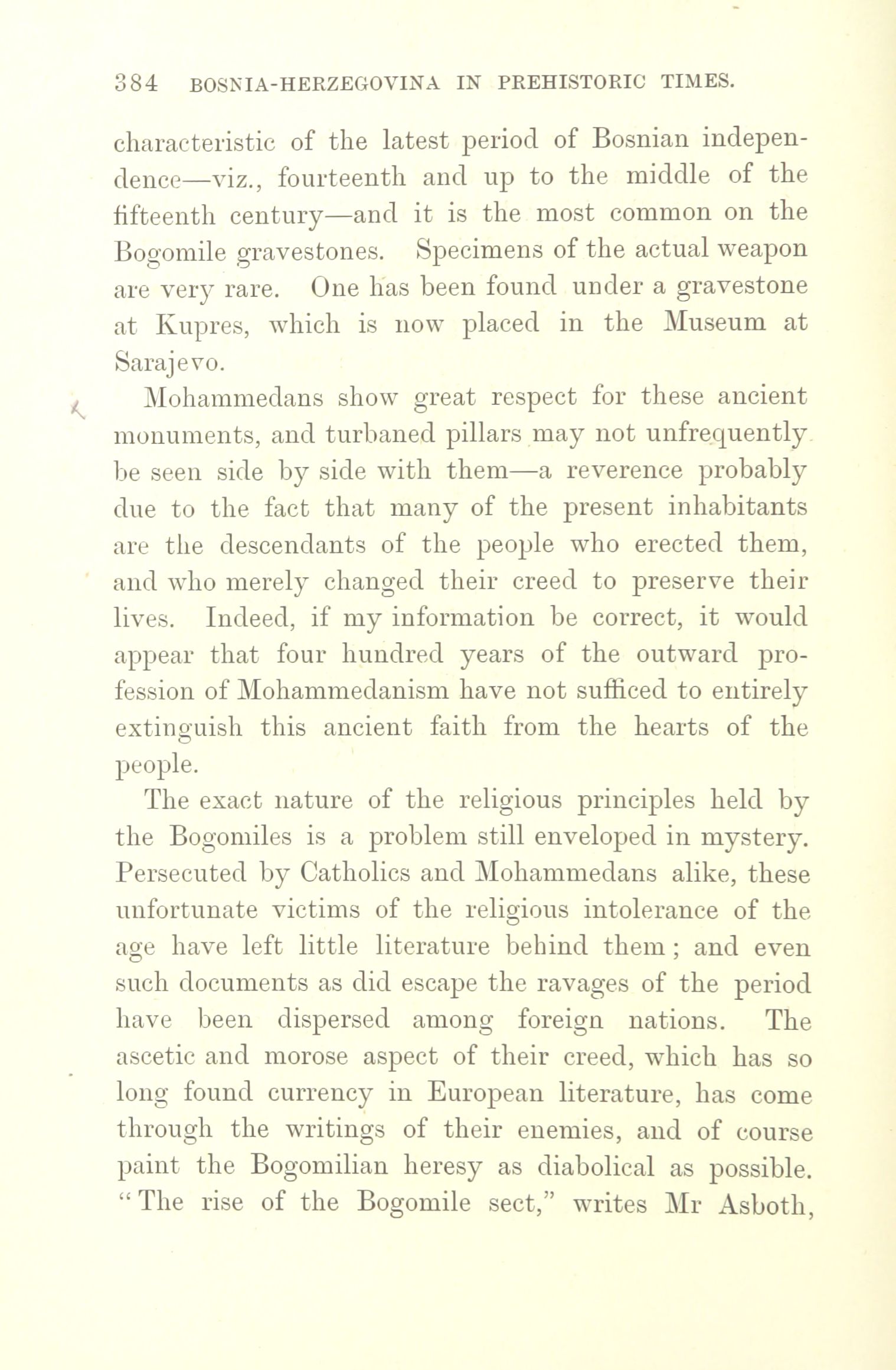 384 BOSNIA-HERZEGOVINA IN PREHISTORIC TIMES.

characteristic of the latest period of Bosnian independence—viz., fourteenth and up to the middle of the fifteenth century—and it is the most common on the Bogomile gravestones. Specimens of the actual weapon are very rare. One has been found under a gravestone at Kupres, which is now placed in the Museum at Sarajevo.

Mohammedans show great respect for these ancient monuments, and turbaned pillars may not unfrequently be seen side by side with them—a reverence probably due to the fact that many of the present inhabitants are the descendants of the people who erected them, and who merely changed their creed to preserve their lives. Indeed, if my information be correct, it would appear that four hundred years of the outward profession of Mohammedanism have not sufficed to entirely extinguish this ancient faith from the hearts of the people.

The exact nature of the religious principles held by the Bogomiles is a problem still enveloped in mystery. Persecuted by Catholics and Mohammedans alike, these unfortunate victims of the religious intolerance of the age have left little literature behind them; and even such documents as did escape the ravages of the period have been dispersed among foreign nations. The ascetic and morose aspect of their creed, which has so long found currency in European literature, has come through the writings of their enemies, and of course paint the Bogomilian heresy as diabolical as possible. "The rise of the Bogomile sect," writes Mr Asboth,